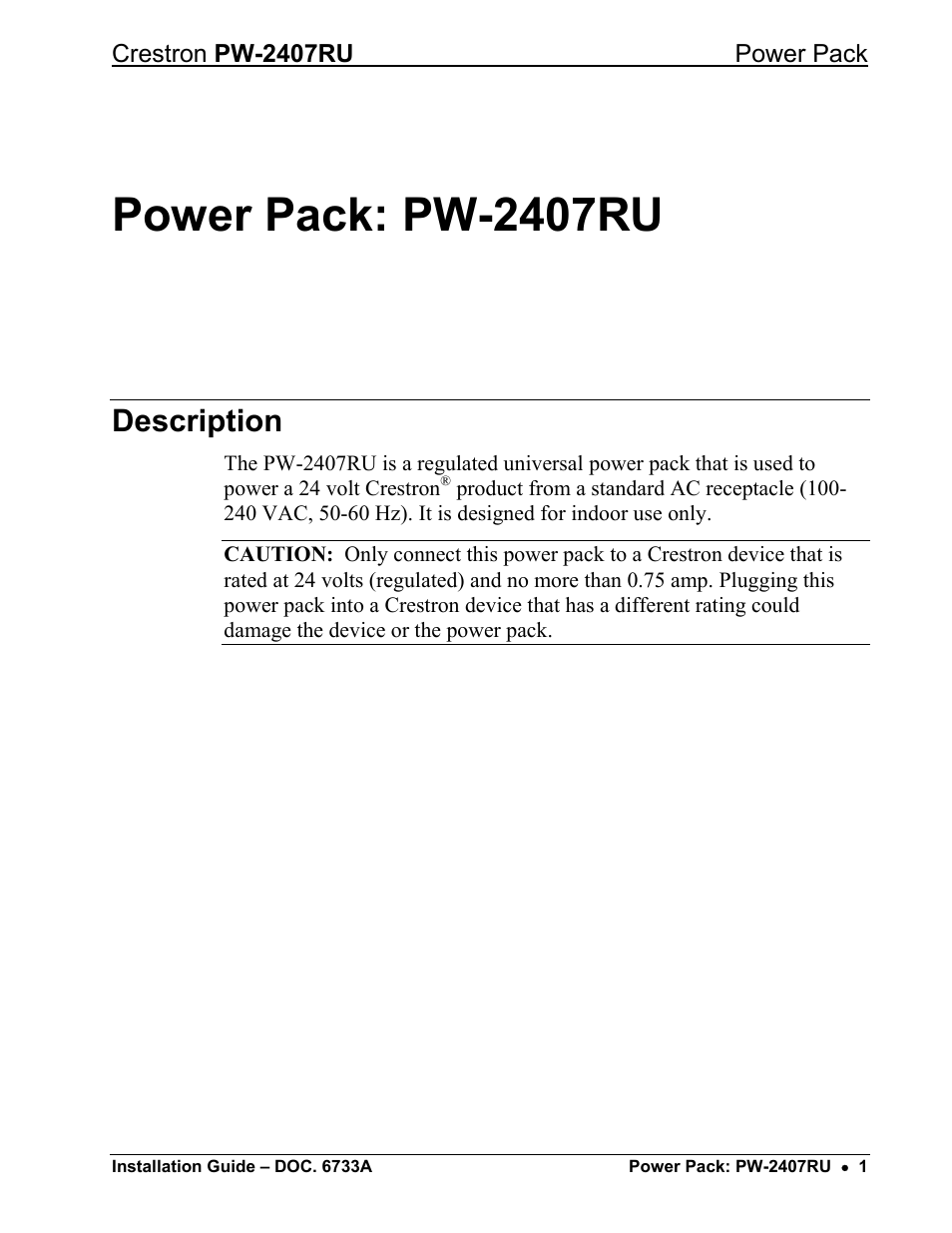 Crestron PW-2407RU Power Pack

Power Pack: PW-2407RU

Description

The PW-2407RU is a regulated universal power pack that is used to power a 24 volt Crestron® product from a standard AC receptacle (100-240 VAC, 50-60 Hz). It is designed for indoor use only.

CAUTION: Only connect this power pack to a Crestron device that is rated at 24 volts (regulated) and no more than 0.75 amp. Plugging this power pack into a Crestron device that has a different rating could damage the device or the power pack.

Installation Guide – DOC. 6733A Power Pack: PW-2407RU • 1